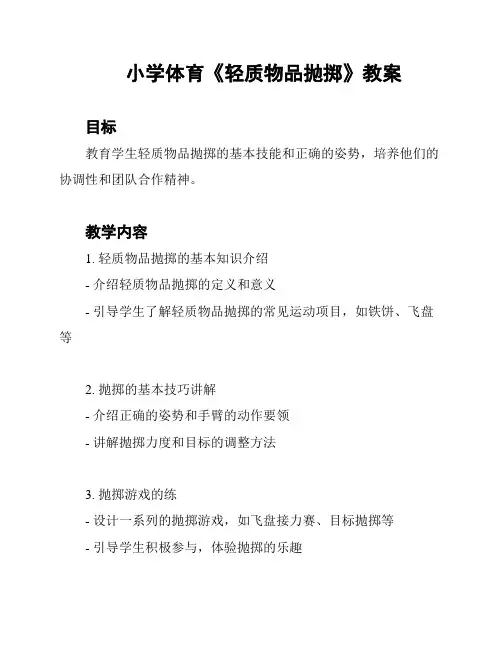 小学体育《轻质物品抛掷》教案

目标

教育学生轻质物品抛掷的基本技能和正确的姿势，培养他们的协调性和团队合作精神。

教学内容

1. 轻质物品抛掷的基本知识介绍

- 介绍轻质物品抛掷的定义和意义

- 引导学生了解轻质物品抛掷的常见运动项目，如铁饼、飞盘等

2. 抛掷的基本技巧讲解

- 介绍正确的姿势和手臂的动作要领

- 讲解抛掷力度和目标的调整方法

3. 抛掷游戏的练

- 设计一系列的抛掷游戏，如飞盘接力赛、目标抛掷等

- 引导学生积极参与，体验抛掷的乐趣